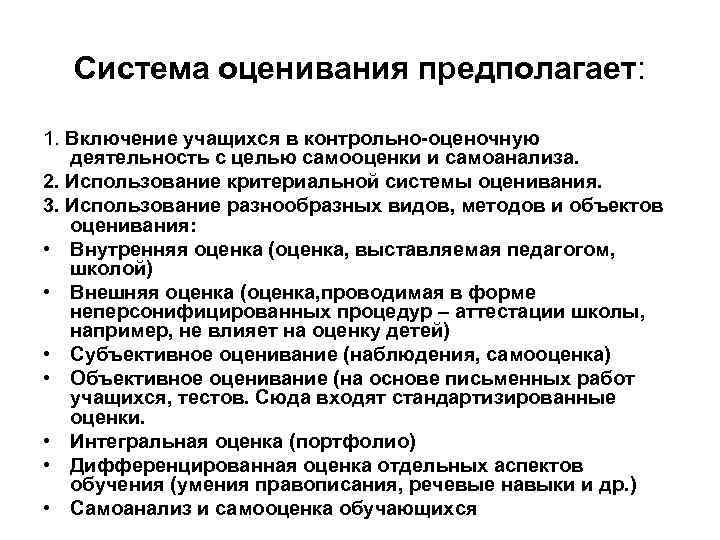 Система оценивания предполагает:

1. Включение учащихся в контрольно-оценочную деятельность с целью самооценки и самоанализа.

2. Использование критериальной системы оценивания.

3. Использование разнообразных видов, методов и объектов оценивания:

• Внутренняя оценка (оценка, выставляемая педагогом, школой)

• Внешняя оценка (оценка,проводимая в форме неперсонифицированных процедур – аттестации школы, например, не влияет на оценку детей)

• Субъективное оценивание (наблюдения, самооценка)

• Объективное оценивание (на основе письменных работ учащихся, тестов. Сюда входят стандартизированные оценки.

• Интегральная оценка (портфолио)

• Дифференцированная оценка отдельных аспектов обучения (умения правописания, речевые навыки и др.)

• Самоанализ и самооценка обучающихся